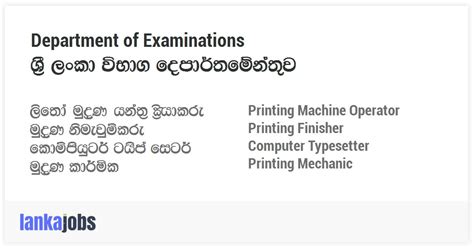 Department of Examinations
ශ්‍රී ලංකා විභාග දෙපාර්තමේන්තුව

ලිතෝ මුද්‍රණ යන්ත්‍ර ක්‍රියාකරු
මුද්‍රණ නිමැවුම්කරු
කොම්පියුටර් ටයිප් සෙටර්
මුද්‍රණ කාර්මික

Printing Machine Operator
Printing Finisher
Computer Typesetter
Printing Mechanic

lankajobs